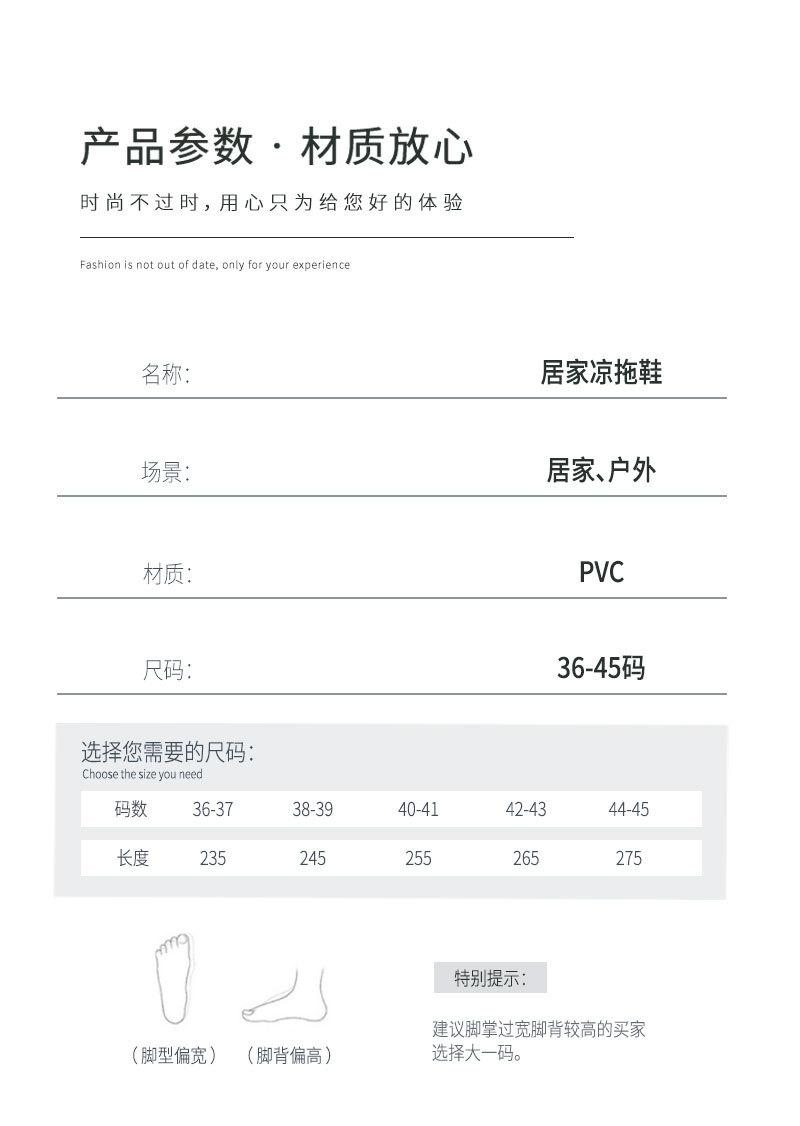 产品参数 · 材质放心

时尚不过时，用心只为给您好的体验

Fashion is not out of date, only for your experience

名称: 居家凉拖鞋

场景: 居家、户外

材质: PVC

尺码: 36-45码

选择您需要的尺码:
Choose the size you need

| 码数 | 36-37 | 38-39 | 40-41 | 42-43 | 44-45 |
|---|---|---|---|---|---|
| 长度 | 235 | 245 | 255 | 265 | 275 |

（脚型偏宽） （脚背偏高）

特别提示:

建议脚掌过宽脚背较高的买家选择大一码。